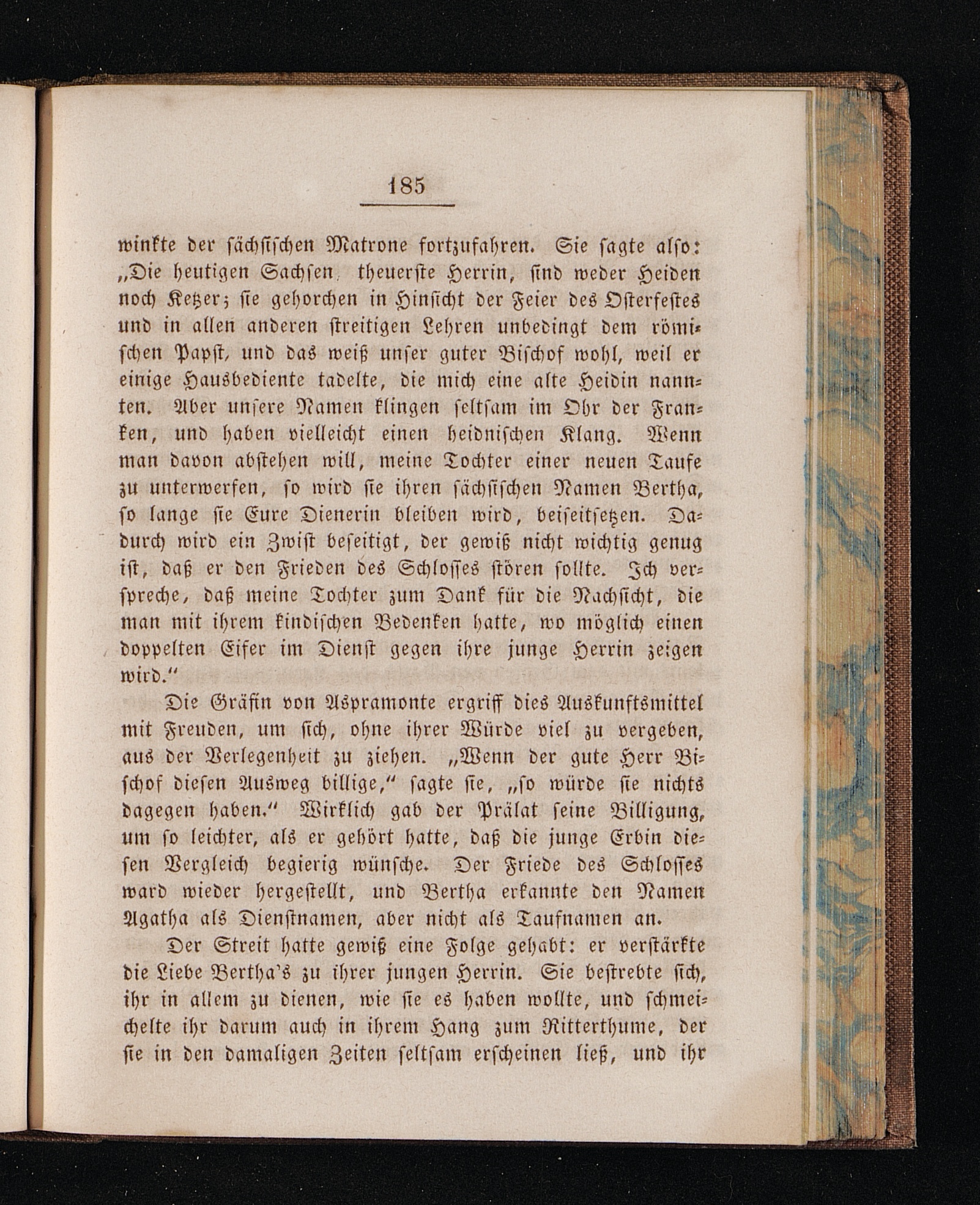 185

winkte der sächsischen Matrone fortzufahren. Sie sagte also: „Die heutigen Sachsen, theuerste Herrin, sind weder Heiden noch Ketzer; sie gehorchen in Hinsicht der Feier des Osterfestes und in allen anderen streitigen Lehren unbedingt dem römischen Papst, und das weiß unser guter Bischof wohl, weil er einige Hausbediente tadelte, die mich eine alte Heidin nannten. Aber unsere Namen klingen seltsam im Ohr der Franken, und haben vielleicht einen heidnischen Klang. Wenn man davon abstehen will, meine Tochter einer neuen Taufe zu unterwerfen, so wird sie ihren sächsischen Namen Bertha, so lange sie Eure Dienerin bleiben wird, beiseitsetzen. Dadurch wird ein Zwist beseitigt, der gewiß nicht wichtig genug ist, daß er den Frieden des Schlosses stören sollte. Ich verspreche, daß meine Tochter zum Dank für die Nachsicht, die man mit ihrem kindischen Bedenken hatte, wo möglich einen doppelten Eifer im Dienst gegen ihre junge Herrin zeigen wird.“

Die Gräfin von Aspramonte ergriff dies Auskunftsmittel mit Freuden, um sich, ohne ihrer Würde viel zu vergeben, aus der Verlegenheit zu ziehen. „Wenn der gute Herr Bischof diesen Ausweg billige,“ sagte sie, „so würde sie nichts dagegen haben.“ Wirklich gab der Prälat seine Billigung, um so leichter, als er gehört hatte, daß die junge Erbin diesen Vergleich begierig wünsche. Der Friede des Schlosses ward wieder hergestellt, und Bertha erkannte den Namen Agatha als Dienstnamen, aber nicht als Taufnamen an.

Der Streit hatte gewiß eine Folge gehabt: er verstärkte die Liebe Bertha's zu ihrer jungen Herrin. Sie bestrebte sich, ihr in allem zu dienen, wie sie es haben wollte, und schmeichelte ihr darum auch in ihrem Hang zum Ritterthume, der sie in den damaligen Zeiten seltsam erscheinen ließ, und ihr